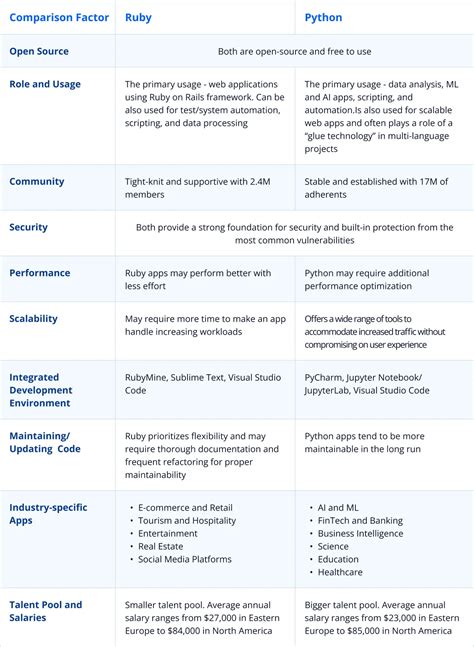 | Comparison Factor | Ruby | Python |
|---|---|---|
| Open Source | Both are open-source and free to use | |
| Role and Usage | The primary usage - web applications using Ruby on Rails framework. Can be also used for test/system automation, scripting, and data processing | The primary usage - data analysis, ML and AI apps, scripting, and automation.Is also used for scalable web apps and often plays a role of a "glue technology" in multi-language projects |
| Community | Tight-knit and supportive with 2.4M members | Stable and established with 17M of adherents |
| Security | Both provide a strong foundation for security and built-in protection from the most common vulnerabilities | |
| Performance | Ruby apps may perform better with less effort | Python may require additional performance optimization |
| Scalability | May require more time to make an app handle increasing workloads | Offers a wide range of tools to accommodate increased traffic without compromising on user experience |
| Integrated Development Environment | RubyMine, Sublime Text, Visual Studio Code | PyCharm, Jupyter Notebook/ JupyterLab, Visual Studio Code |
| Maintaining/ Updating Code | Ruby prioritizes flexibility and may require thorough documentation and frequent refactoring for proper maintainability | Python apps tend to be more maintainable in the long run |
| Industry-specific Apps | • E-commerce and Retail • Tourism and Hospitality • Entertainment • Real Estate • Social Media Platforms | • AI and ML • FinTech and Banking • Business Intelligence • Science • Education • Healthcare |
| Talent Pool and Salaries | Smaller talent pool. Average annual salary ranges from \$27,000 in Eastern Europe to \$84,000 in North America | Bigger talent pool. Average annual salary ranges from \$23,000 in Eastern Europe to \$85,000 in North America |